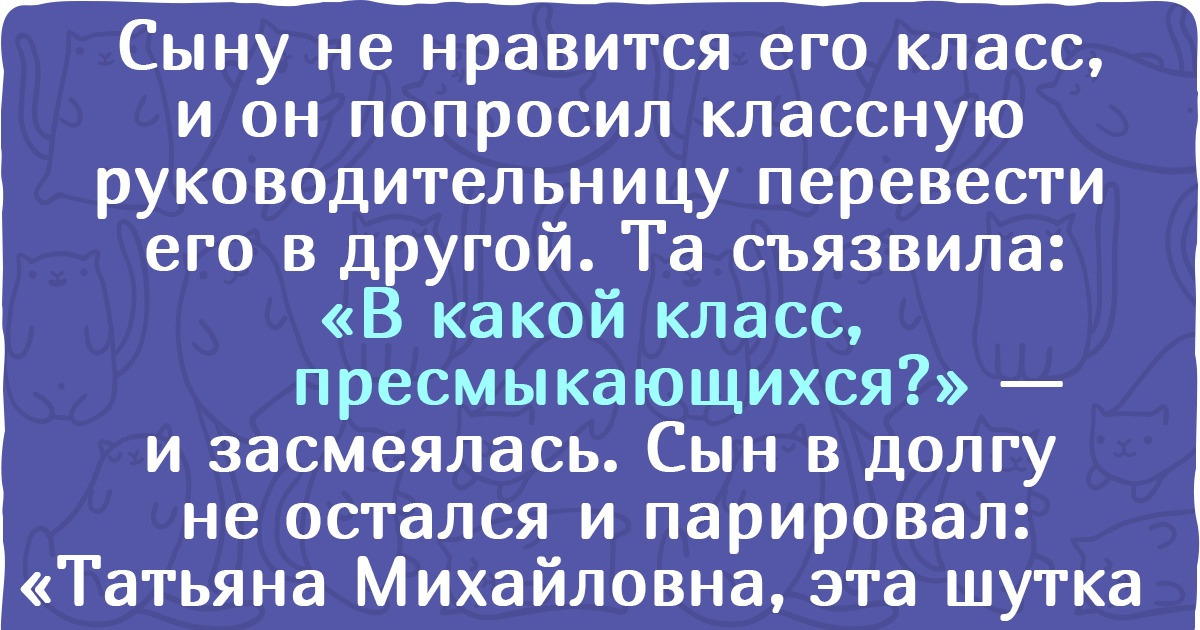 Сыну не нравится его класс, и он попросил классную руководительницу перевести его в другой. Та съязвила: «В какой класс, пресмыкающихся?» — и засмеялась. Сын в долгу не остался и парировал: «Татьяна Михайловна, эта шутка